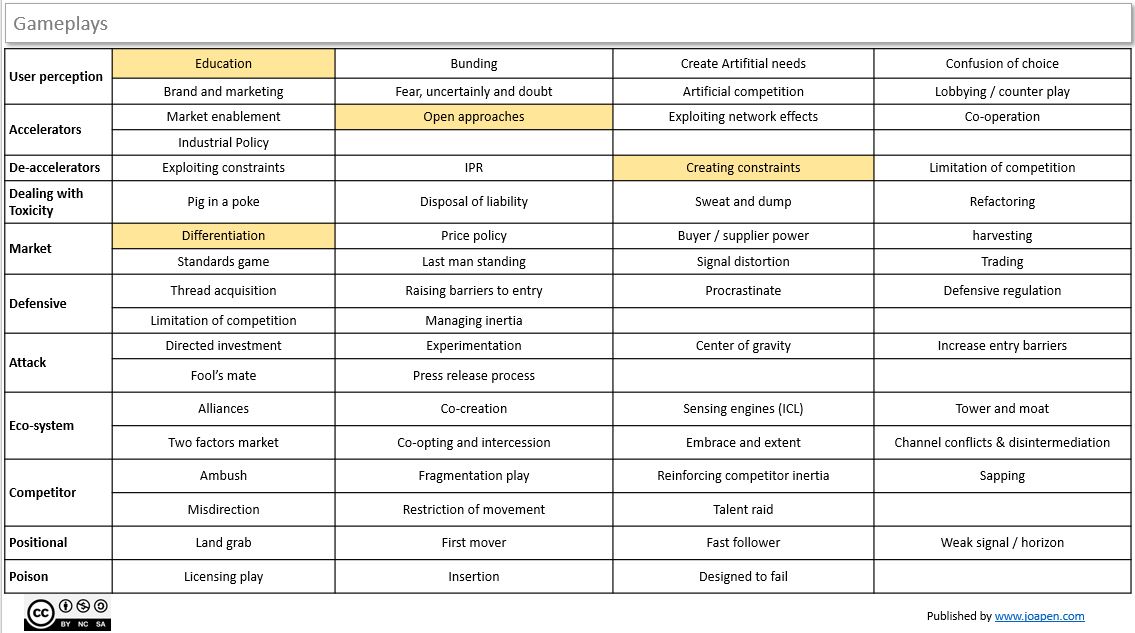 Gameplays

| | | | | |
|---|---|---|---|---|
| User perception | Education | Bunding | Create Artifitial needs | Confusion of choice |
| | Brand and marketing | Fear, uncertainly and doubt | Artificial competition | Lobbying / counter play |
| Accelerators | Market enablement | Open approaches | Exploiting network effects | Co-operation |
| | Industrial Policy | | | |
| De-accelerators | Exploiting constraints | IPR | Creating constraints | Limitation of competition |
| Dealing with Toxicity | Pig in a poke | Disposal of liability | Sweat and dump | Refactoring |
| Market | Differentiation | Price policy | Buyer / supplier power | harvesting |
| | Standards game | Last man standing | Signal distortion | Trading |
| Defensive | Thread acquisition | Raising barriers to entry | Procrastinate | Defensive regulation |
| | Limitation of competition | Managing inertia | | |
| Attack | Directed investment | Experimentation | Center of gravity | Increase entry barriers |
| | Fool's mate | Press release process | | |
| Eco-system | Alliances | Co-creation | Sensing engines (ICL) | Tower and moat |
| | Two factors market | Co-opting and intercession | Embrace and extent | Channel conflicts & disintermediation |
| Competitor | Ambush | Fragmentation play | Reinforcing competitor inertia | Sapping |
| | Misdirection | Restriction of movement | Talent raid | |
| Positional | Land grab | First mover | Fast follower | Weak signal / horizon |
| Poison | Licensing play | Insertion | Designed to fail | |

cc BY NC SA

Published by www.joapen.com